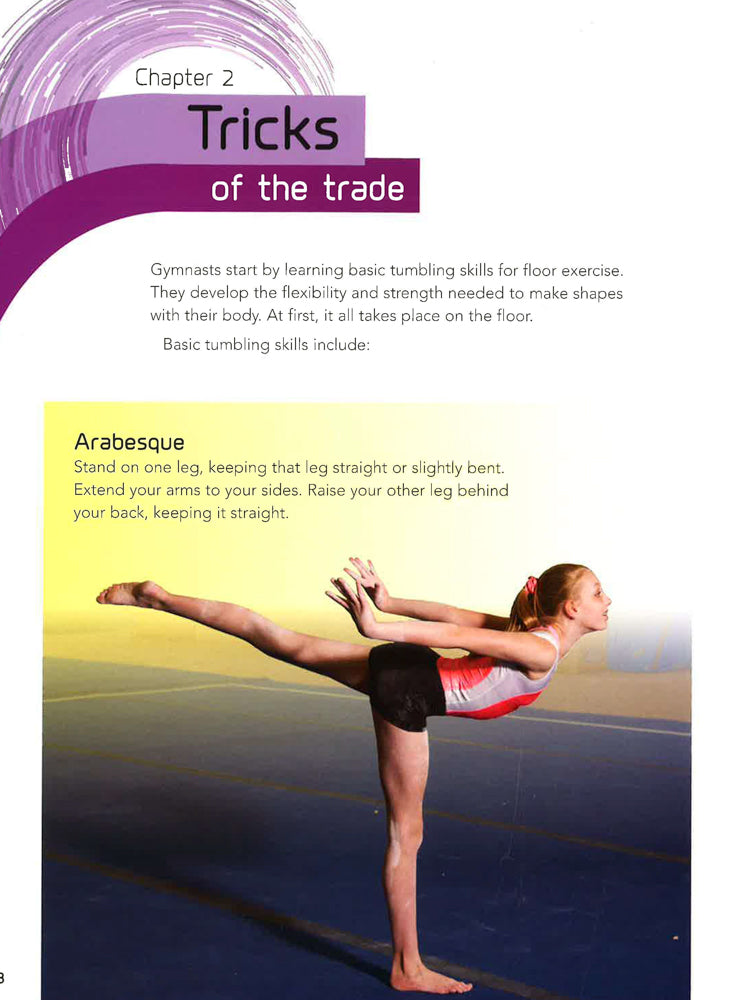 Chapter 2

Tricks

of the trade

Gymnasts start by learning basic tumbling skills for floor exercise. They develop the flexibility and strength needed to make shapes with their body. At first, it all takes place on the floor.

Basic tumbling skills include:

Arabesque

Stand on one leg, keeping that leg straight or slightly bent. Extend your arms to your sides. Raise your other leg behind your back, keeping it straight.

8